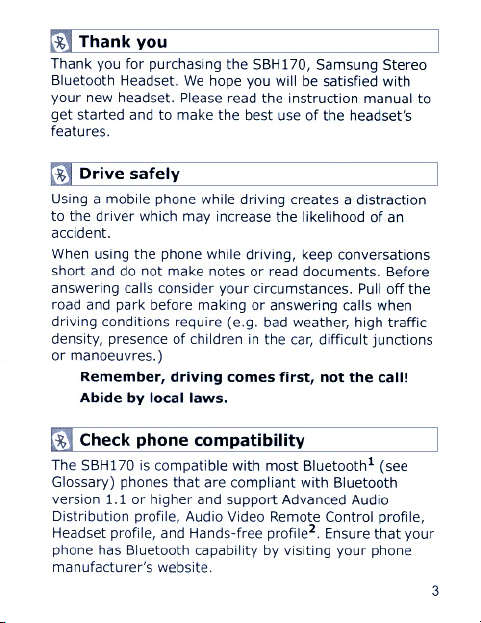 Thank you

Thank you for purchasing the SBH170, Samsung Stereo Bluetooth Headset. We hope you will be satisfied with your new headset. Please read the instruction manual to get started and to make the best use of the headset's features.

Drive safely

Using a mobile phone while driving creates a distraction to the driver which may increase the likelihood of an accident.

When using the phone while driving, keep conversations short and do not make notes or read documents. Before answering calls consider your circumstances. Pull off the road and park before making or answering calls when driving conditions require (e.g. bad weather, high traffic density, presence of children in the car, difficult junctions or manoeuvres.)

Remember, driving comes first, not the call!

Abide by local laws.

Check phone compatibility

The SBH170 is compatible with most Bluetooth$^1$ (see Glossary) phones that are compliant with Bluetooth version 1.1 or higher and support Advanced Audio Distribution profile, Audio Video Remote Control profile, Headset profile, and Hands-free profile$^2$. Ensure that your phone has Bluetooth capability by visiting your phone manufacturer's website.

3